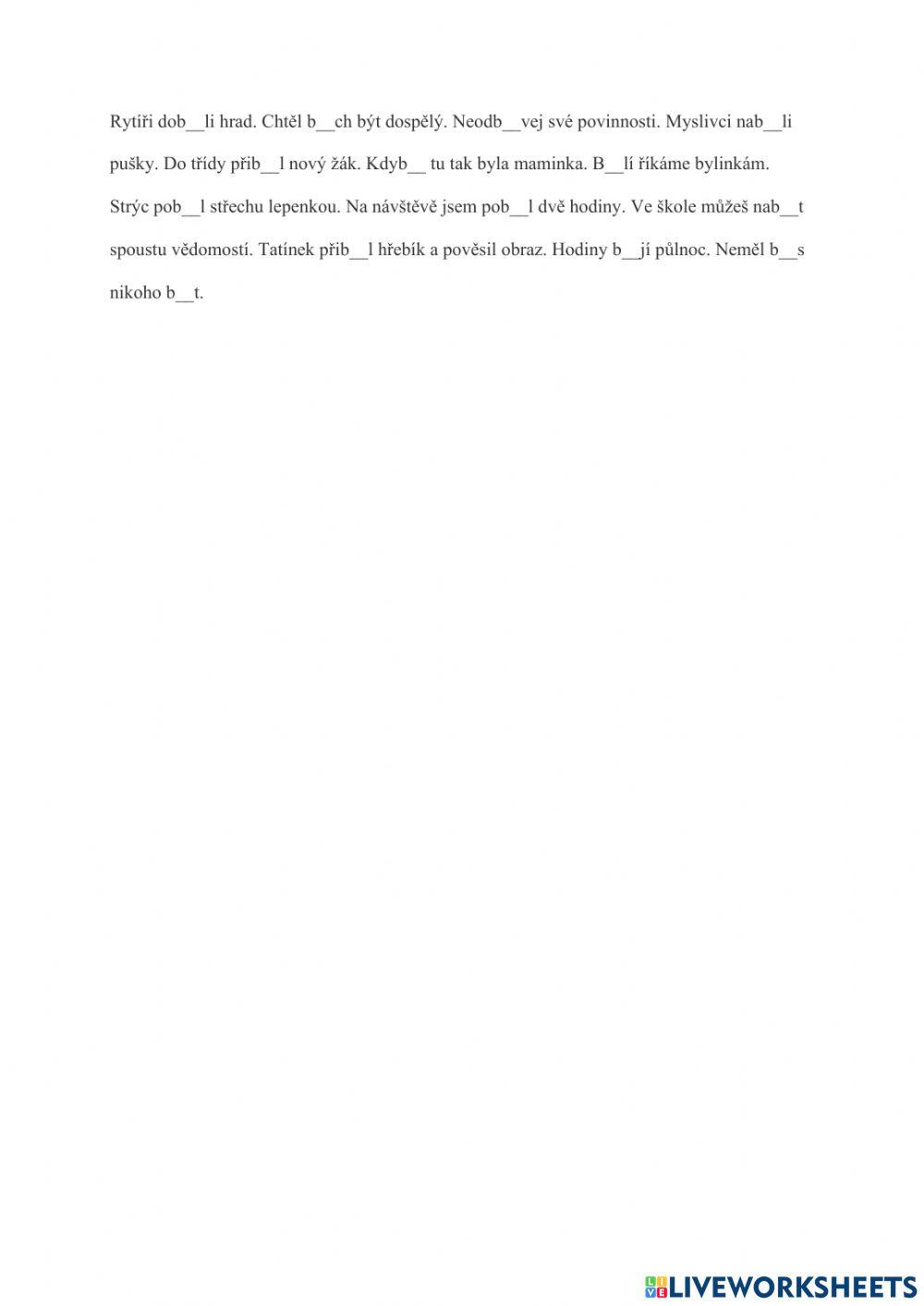 Rytíři dob__li hrad. Chtěl b__ch být dospělý. Neodb__vej své povinnosti. Myslivci nab__li pušky. Do třídy přib__l nový žák. Kdyb__ tu tak byla maminka. B__lí říkáme bylinkám. Strýc pob__l střechu lepenkou. Na návštěvě jsem pob__l dvě hodiny. Ve škole můžeš nab__t spoustu vědomostí. Tatínek přib__l hřebík a pověsil obraz. Hodiny b__jí půlnoc. Neměl b__s nikoho b__t.

LIVEWORKSHEETS